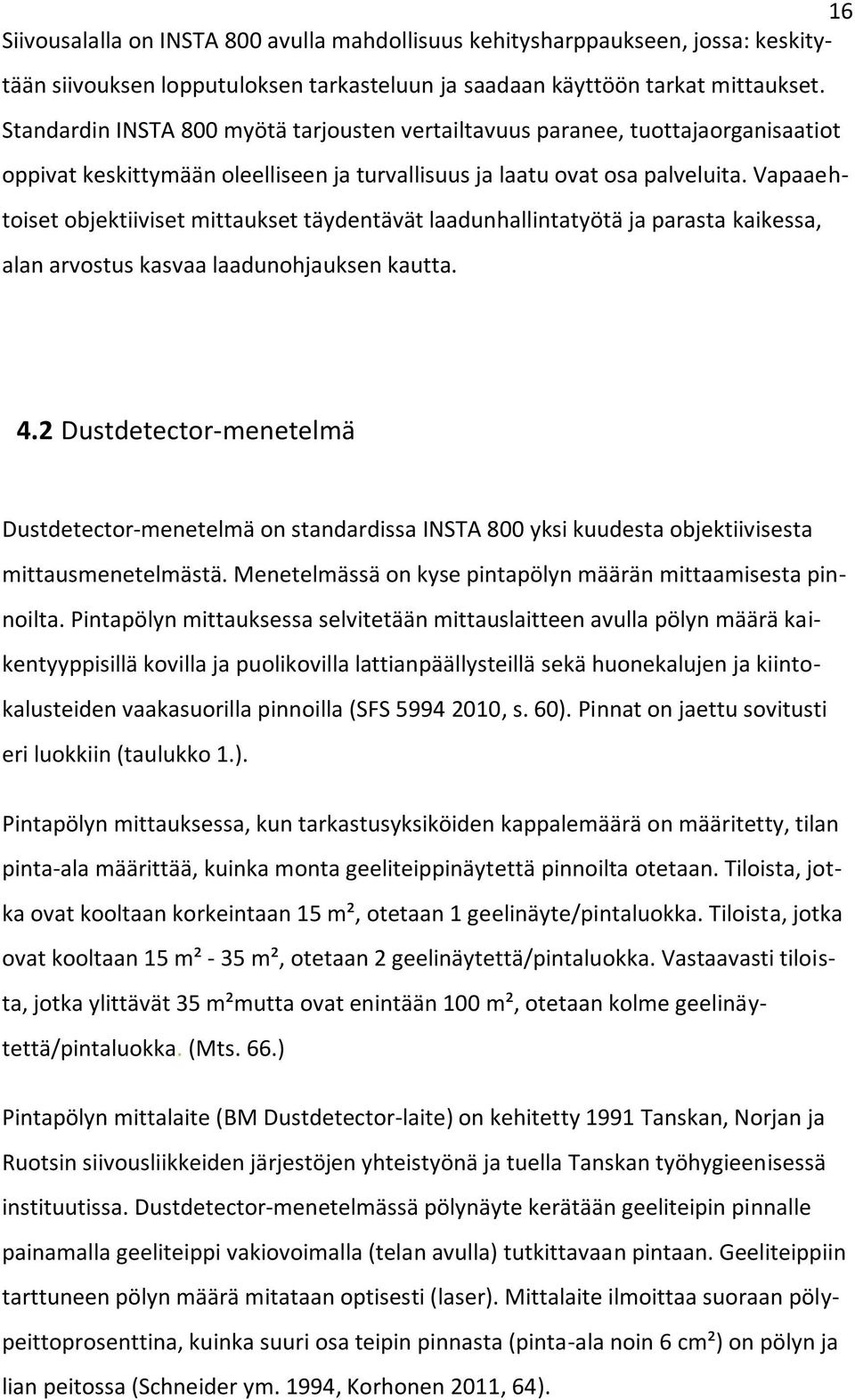 16

Siivousalalla on INSTA 800 avulla mahdollisuus kehitysharppaukseen, jossa: keskitytään siivouksen lopputuloksen tarkasteluun ja saadaan käyttöön tarkat mittaukset. Standardin INSTA 800 myötä tarjousten vertailtavuus paranee, tuottajaorganisaatiot oppivat keskittymään oleelliseen ja turvallisuus ja laatu ovat osa palveluita. Vapaaehtoiset objektiiviset mittaukset täydentävät laadunhallintatyötä ja parasta kaikessa, alan arvostus kasvaa laadunohjauksen kautta.

4.2 Dustdetector-menetelmä

Dustdetector-menetelmä on standardissa INSTA 800 yksi kuudesta objektiivisesta mittausmenetelmästä. Menetelmässä on kyse pintapölyn määrän mittaamisesta pinnoilta. Pintapölyn mittauksessa selvitetään mittauslaitteen avulla pölyn määrä kaikentyyppisillä kovilla ja puolikovilla lattianpäällysteillä sekä huonekalujen ja kiintokalusteiden vaakasuorilla pinnoilla (SFS 5994 2010, s. 60). Pinnat on jaettu sovitusti eri luokkiin (taulukko 1.).

Pintapölyn mittauksessa, kun tarkastusyksiköiden kappalemäärä on määritetty, tilan pinta-ala määrittää, kuinka monta geeliteippinäytettä pinnoilta otetaan. Tiloista, jotka ovat kooltaan korkeintaan 15 m², otetaan 1 geelinäyte/pintaluokka. Tiloista, jotka ovat kooltaan 15 m² - 35 m², otetaan 2 geelinäytettä/pintaluokka. Vastaavasti tiloista, jotka ylittävät 35 m²mutta ovat enintään 100 m², otetaan kolme geelinäytettä/pintaluokka. (Mts. 66.)

Pintapölyn mittalaite (BM Dustdetector-laite) on kehitetty 1991 Tanskan, Norjan ja Ruotsin siivousliikkeiden järjestöjen yhteistyönä ja tuella Tanskan työhygieenisessä instituutissa. Dustdetector-menetelmässä pölynäyte kerätään geeliteipin pinnalle painamalla geeliteippi vakiovoimalla (telan avulla) tutkittavaan pintaan. Geeliteippiin tarttuneen pölyn määrä mitataan optisesti (laser). Mittalaite ilmoittaa suoraan pölypeittoprosenttina, kuinka suuri osa teipin pinnasta (pinta-ala noin 6 cm²) on pölyn ja lian peitossa (Schneider ym. 1994, Korhonen 2011, 64).